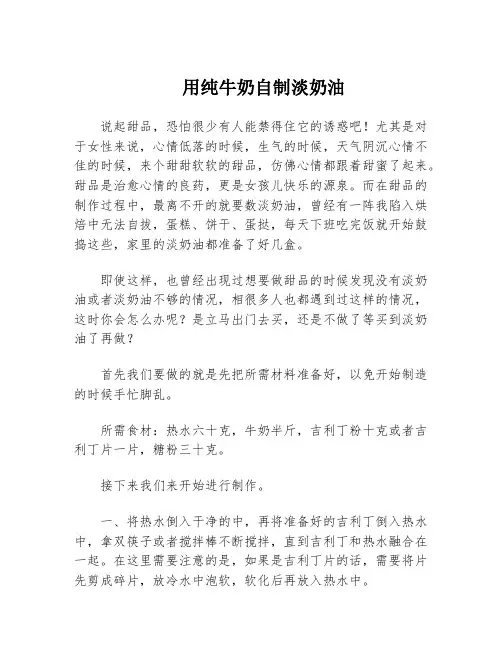 用纯牛奶自制淡奶油

说起甜品，恐怕很少有人能禁得住它的诱惑吧！尤其是对于女性来说，心情低落的时候，生气的时候，天气阴沉心情不佳的时候，来个甜甜软软的甜品，仿佛心情都跟着甜蜜了起来。甜品是治愈心情的良药，更是女孩儿快乐的源泉。而在甜品的制作过程中，最离不开的就要数淡奶油，曾经有一阵我陷入烘焙中无法自拔，蛋糕、饼干、蛋挞，每天下班吃完饭就开始鼓捣这些，家里的淡奶油都准备了好几盒。

即使这样，也曾经出现过想要做甜品的时候发现没有淡奶油或者淡奶油不够的情况，相很多人也都遇到过这样的情况，这时你会怎么办呢？是立马出门去买，还是不做了等买到淡奶油了再做？

首先我们要做的就是先把所需材料准备好，以免开始制造的时候手忙脚乱。

所需食材：热水六十克，牛奶半斤，吉利丁粉十克或者吉利丁片一片，糖粉三十克。

接下来我们来开始进行制作。

一、将热水倒入干净的中，再将准备好的吉利丁倒入热水中，拿双筷子或者搅拌棒不断搅拌，直到吉利丁和热水融合在一起。在这里需要注意的是，如果是吉利丁片的话，需要将片先剪成碎片，放冷水中泡软，软化后再放入热水中。